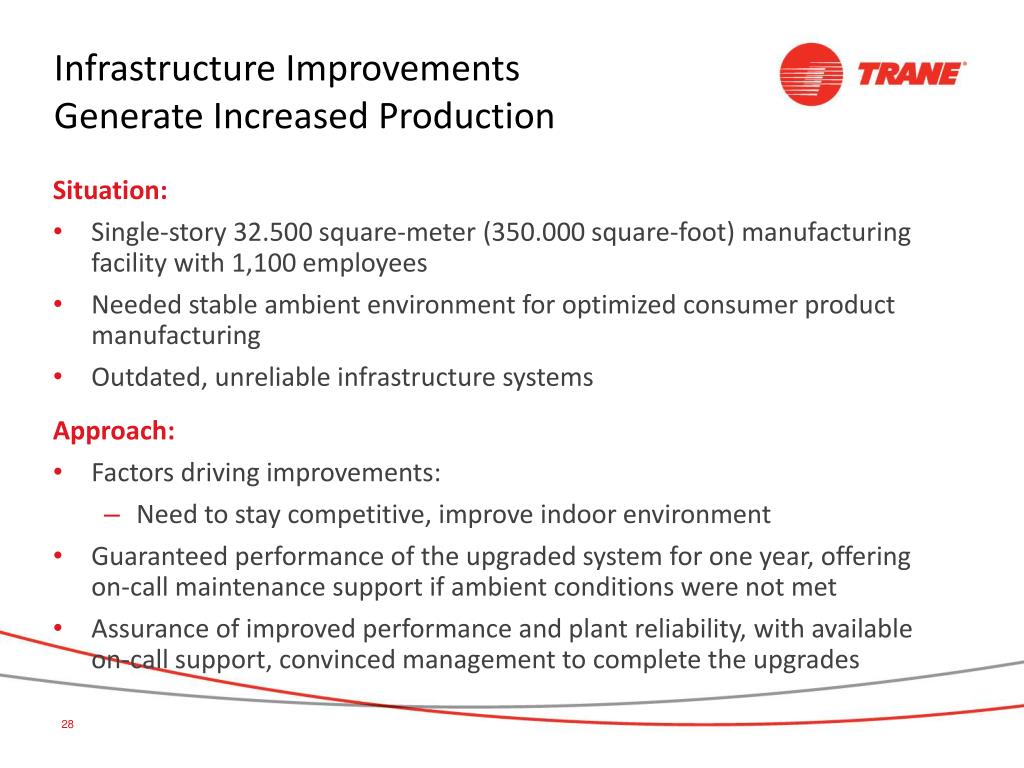 Infrastructure Improvements
Generate Increased Production

TRANE®

Situation:
• Single-story 32.500 square-meter (350.000 square-foot) manufacturing facility with 1,100 employees
• Needed stable ambient environment for optimized consumer product manufacturing
• Outdated, unreliable infrastructure systems

Approach:
• Factors driving improvements:
– Need to stay competitive, improve indoor environment
• Guaranteed performance of the upgraded system for one year, offering on-call maintenance support if ambient conditions were not met
• Assurance of improved performance and plant reliability, with available on-call support, convinced management to complete the upgrades

28